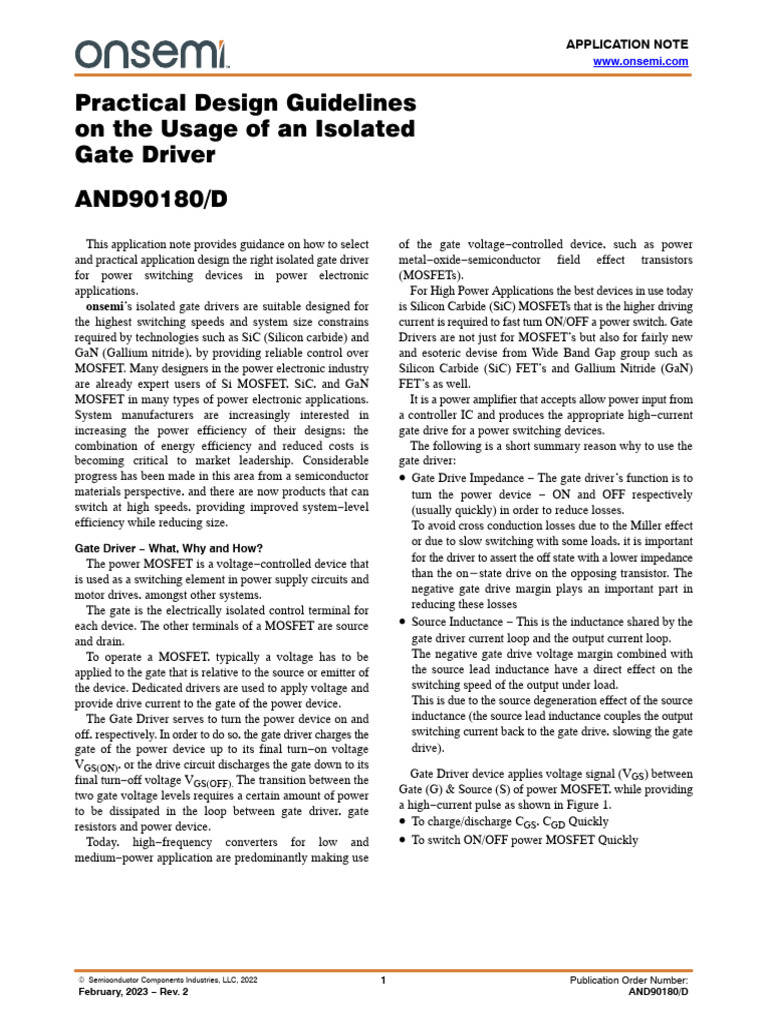 onsemi

APPLICATION NOTE
www.onsemi.com

Practical Design Guidelines on the Usage of an Isolated Gate Driver

AND90180/D

This application note provides guidance on how to select and practical application design the right isolated gate driver for power switching devices in power electronic applications.

onsemi's isolated gate drivers are suitable designed for the highest switching speeds and system size constrains required by technologies such as SiC (Silicon carbide) and GaN (Gallium nitride), by providing reliable control over MOSFET. Many designers in the power electronic industry are already expert users of Si MOSFET, SiC, and GaN MOSFET in many types of power electronic applications. System manufacturers are increasingly interested in increasing the power efficiency of their designs; the combination of energy efficiency and reduced costs is becoming critical to market leadership. Considerable progress has been made in this area from a semiconductor materials perspective, and there are now products that can switch at high speeds, providing improved system−level efficiency while reducing size.

Gate Driver – What, Why and How?

The power MOSFET is a voltage−controlled device that is used as a switching element in power supply circuits and motor drives, amongst other systems.

The gate is the electrically isolated control terminal for each device. The other terminals of a MOSFET are source and drain.

To operate a MOSFET, typically a voltage has to be applied to the gate that is relative to the source or emitter of the device. Dedicated drivers are used to apply voltage and provide drive current to the gate of the power device.

The Gate Driver serves to turn the power device on and off, respectively. In order to do so, the gate driver charges the gate of the power device up to its final turn−on voltage $V_{GS(ON)}$, or the drive circuit discharges the gate down to its final turn−off voltage $V_{GS(OFF)}$. The transition between the two gate voltage levels requires a certain amount of power to be dissipated in the loop between gate driver, gate resistors and power device.

Today, high−frequency converters for low and medium−power application are predominantly making use of the gate voltage−controlled device, such as power metal−oxide−semiconductor field effect transistors (MOSFETs).

For High Power Applications the best devices in use today is Silicon Carbide (SiC) MOSFETs that is the higher driving current is required to fast turn ON/OFF a power switch. Gate Drivers are not just for MOSFET's but also for fairly new and esoteric devise from Wide Band Gap group such as Silicon Carbide (SiC) FET's and Gallium Nitride (GaN) FET's as well.

It is a power amplifier that accepts allow power input from a controller IC and produces the appropriate high−current gate drive for a power switching devices.

The following is a short summary reason why to use the gate driver:

• Gate Drive Impedance – The gate driver's function is to turn the power device – ON and OFF respectively (usually quickly) in order to reduce losses.
To avoid cross conduction losses due to the Miller effect or due to slow switching with some loads, it is important for the driver to assert the off state with a lower impedance than the on−state drive on the opposing transistor. The negative gate drive margin plays an important part in reducing these losses
• Source Inductance – This is the inductance shared by the gate driver current loop and the output current loop.
The negative gate drive voltage margin combined with the source lead inductance have a direct effect on the switching speed of the output under load.
This is due to the source degeneration effect of the source inductance (the source lead inductance couples the output switching current back to the gate drive, slowing the gate drive).

Gate Driver device applies voltage signal ($V_{GS}$) between Gate (G) & Source (S) of power MOSFET, while providing a high−current pulse as shown in Figure 1.
• To charge/discharge $C_{GS}$, $C_{GD}$ Quickly
• To switch ON/OFF power MOSFET Quickly

© Semiconductor Components Industries, LLC, 2022
February, 2023 − Rev. 2
1
Publication Order Number:
AND90180/D